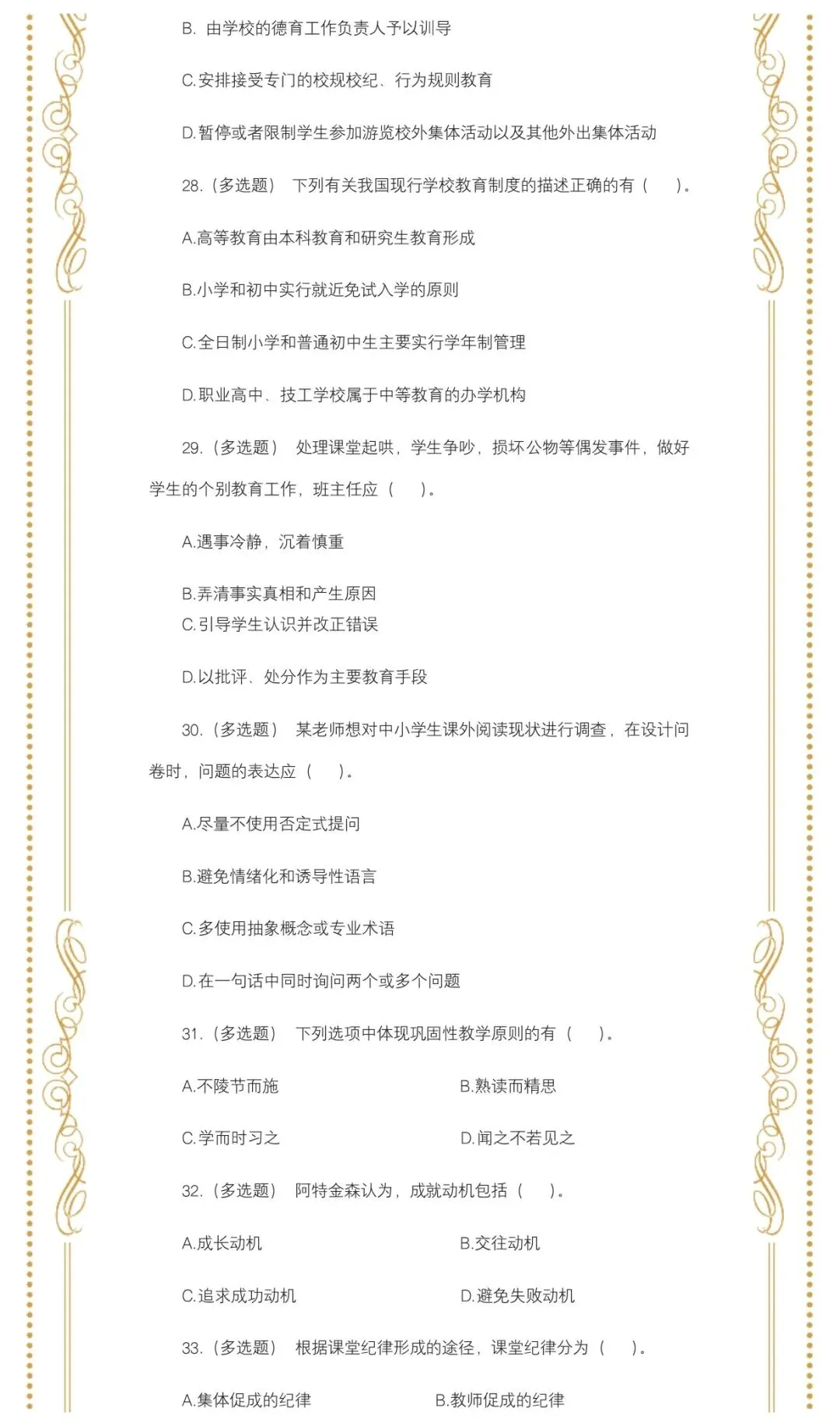 B. 由学校的德育工作负责人予以训导

C.安排接受专门的校规校纪、行为规则教育

D.暂停或者限制学生参加游览校外集体活动以及其他外出集体活动

28.（多选题） 下列有关我国现行学校教育制度的描述正确的有（ ）。

A.高等教育由本科教育和研究生教育形成

B.小学和初中实行就近免试入学的原则

C.全日制小学和普通初中生主要实行学年制管理

D.职业高中、技工学校属于中等教育的办学机构

29.（多选题） 处理课堂起哄，学生争吵，损坏公物等偶发事件，做好学生的个别教育工作，班主任应（ ）。

A.遇事冷静，沉着慎重

B.弄清事实真相和产生原因

C.引导学生认识并改正错误

D.以批评、处分作为主要教育手段

30.（多选题） 某老师想对中小学生课外阅读现状进行调查，在设计问卷时，问题的表达应（ ）。

A.尽量不使用否定式提问

B.避免情绪化和诱导性语言

C.多使用抽象概念或专业术语

D.在一句话中同时询问两个或多个问题

31.（多选题） 下列选项中体现巩固性教学原则的有（ ）。

A.不陵节而施

B.熟读而精思

C.学而时习之

D.闻之不若见之

32.（多选题） 阿特金森认为，成就动机包括（ ）。

A.成长动机

B.交往动机

C.追求成功动机

D.避免失败动机

33.（多选题） 根据课堂纪律形成的途径，课堂纪律分为（ ）。

A.集体促成的纪律

B.教师促成的纪律